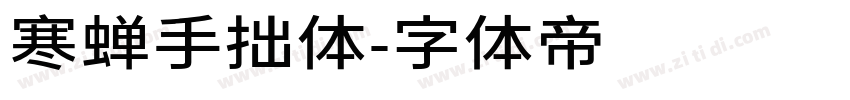 寒蝉手拙体-字体帝

www.zitidi.com